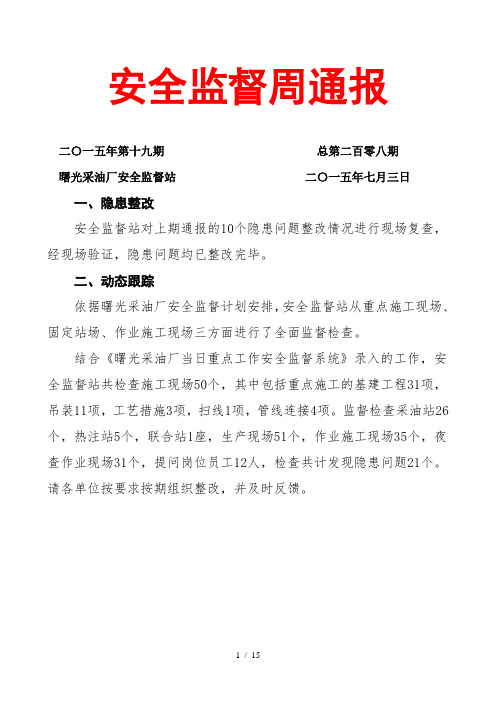 安全监督周通报

二〇一五年第十九期　　　　　　　　总第二百零八期

曙光采油厂安全监督站　　　　　　二〇一五年七月三日

一、隐患整改

安全监督站对上期通报的10个隐患问题整改情况进行现场复查，经现场验证，隐患问题均已整改完毕。

二、动态跟踪

依据曙光采油厂安全监督计划安排，安全监督站从重点施工现场、固定站场、作业施工现场三方面进行了全面监督检查。

结合《曙光采油厂当日重点工作安全监督系统》录入的工作，安全监督站共检查施工现场50个，其中包括重点施工的基建工程31项，吊装11项，工艺措施3项，扫线1项，管线连接4项。监督检查采油站26个，热注站5个，联合站1座，生产现场51个，作业施工现场35个，夜查作业现场31个，提问岗位员工12人，检查共计发现隐患问题21个。请各单位按要求按期组织整改，并及时反馈。

1 / 15